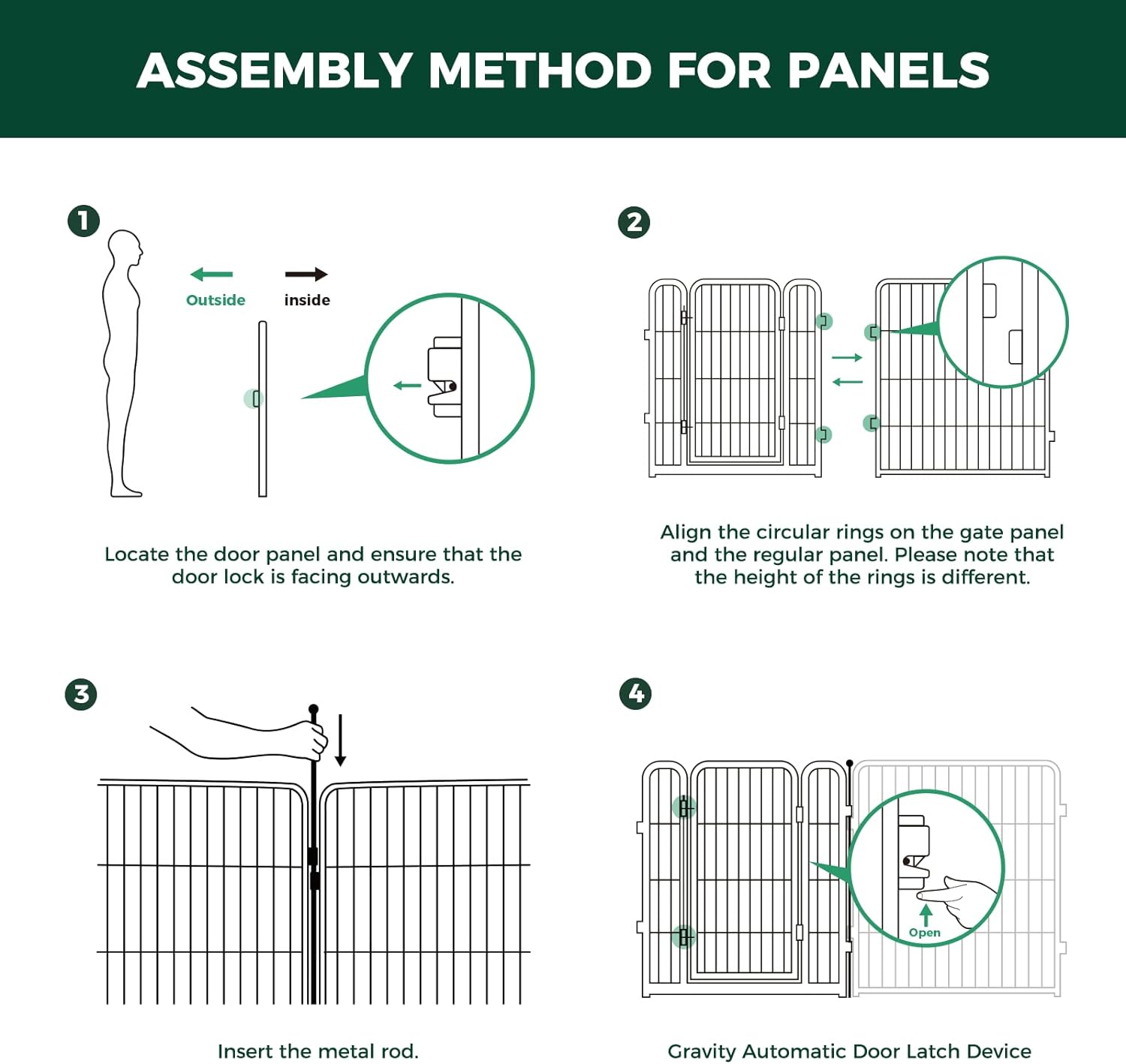 ASSEMBLY METHOD FOR PANELS

1

Outside inside

Locate the door panel and ensure that the door lock is facing outwards.

2

Align the circular rings on the gate panel and the regular panel. Please note that the height of the rings is different.

3

Insert the metal rod.

4

Open

Gravity Automatic Door Latch Device